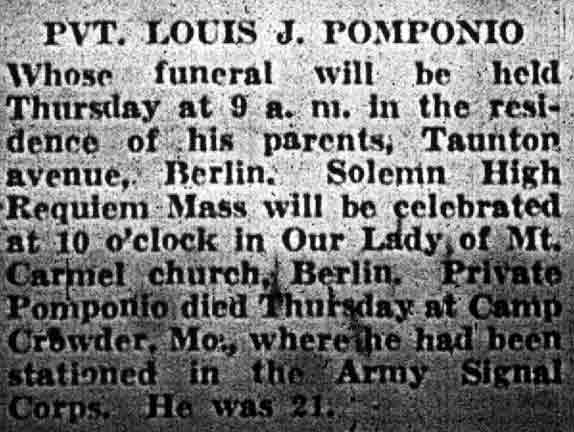 PVT. LOUIS J. POMPONIO

Whose funeral will be held Thursday at 9 a. m. in the residence of his parents, Taunton avenue, Berlin. Solemn High Requiem Mass will be celebrated at 10 o'clock in Our Lady of Mt. Carmel church, Berlin. Private Pomponio died Thursday at Camp Crowder, Mo., where he had been stationed in the Army Signal Corps. He was 21.